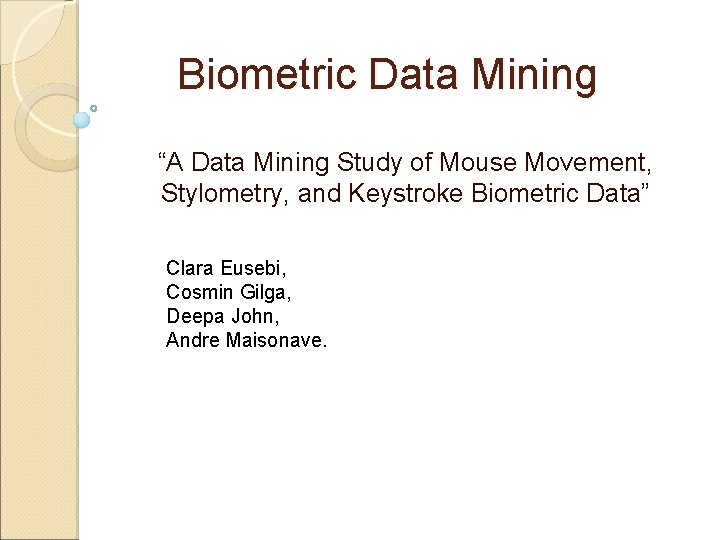 Biometric Data Mining

“A Data Mining Study of Mouse Movement, Stylometry, and Keystroke Biometric Data”

Clara Eusebi,
Cosmin Gilga,
Deepa John,
Andre Maisonave.